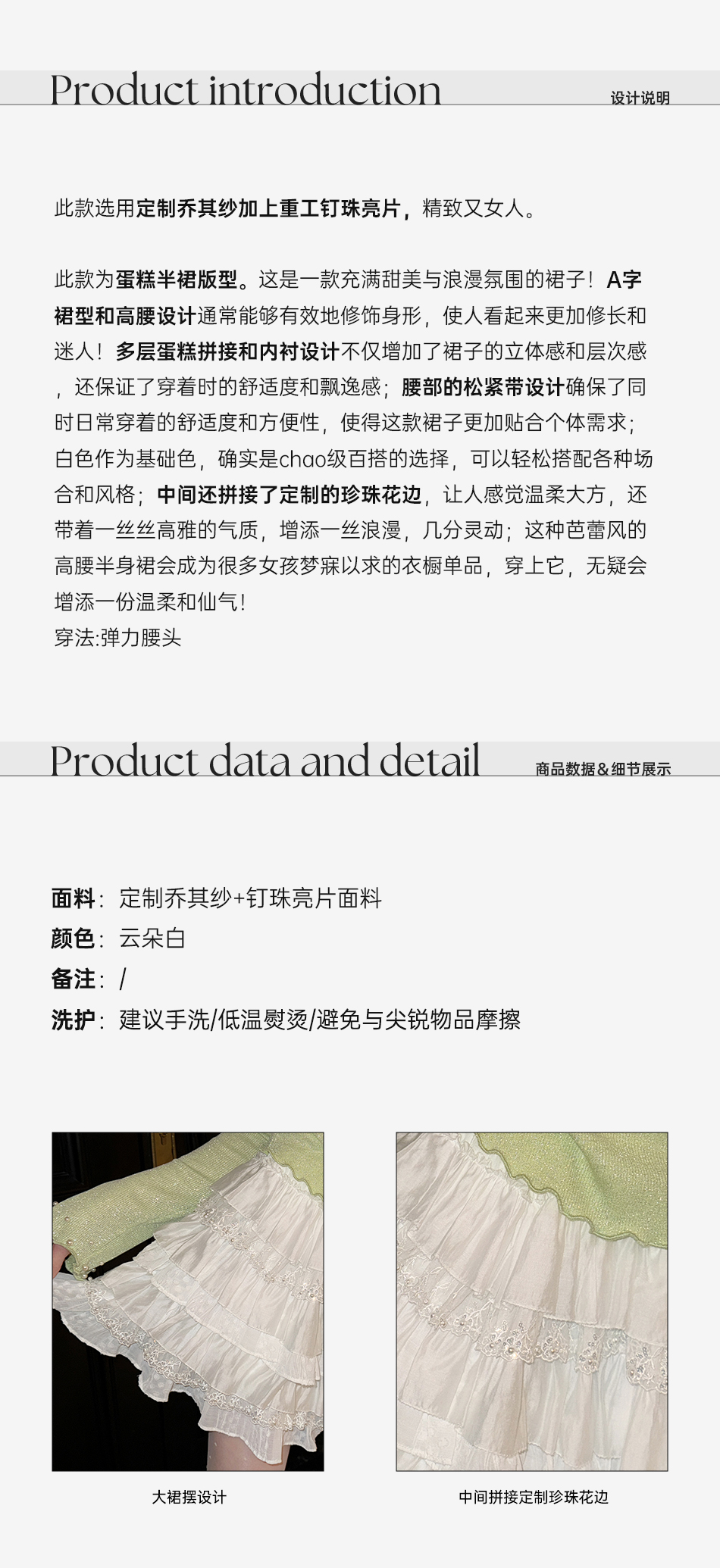 Product introduction

设计说明

此款选用定制乔其纱加上重工钉珠亮片，精致又女人。

此款为蛋糕半裙版型。这是一款充满甜美与浪漫氛围的裙子！A字裙型和高腰设计通常能够有效地修饰身形，使人看起来更加修长和迷人！多层蛋糕拼接和内衬设计不仅增加了裙子的立体感和层次感，还保证了穿着时的舒适度和飘逸感；腰部的松紧带设计确保了同时日常穿着的舒适度和方便性，使得这款裙子更加贴合个体需求；白色作为基础色，确实是chao级百搭的选择，可以轻松搭配各种场合和风格；中间还拼接了定制的珍珠花边，让人感觉温柔大方，还带着一丝丝高雅的气质，增添一丝浪漫，几分灵动；这种芭蕾风的高腰半身裙会成为很多女孩梦寐以求的衣橱单品，穿上它，无疑会增添一份温柔和仙气！
穿法:弹力腰头

Product data and detail

商品数据&细节展示

面料：定制乔其纱+钉珠亮片面料
颜色：云朵白
备注：/
洗护：建议手洗/低温熨烫/避免与尖锐物品摩擦

大裙摆设计

中间拼接定制珍珠花边